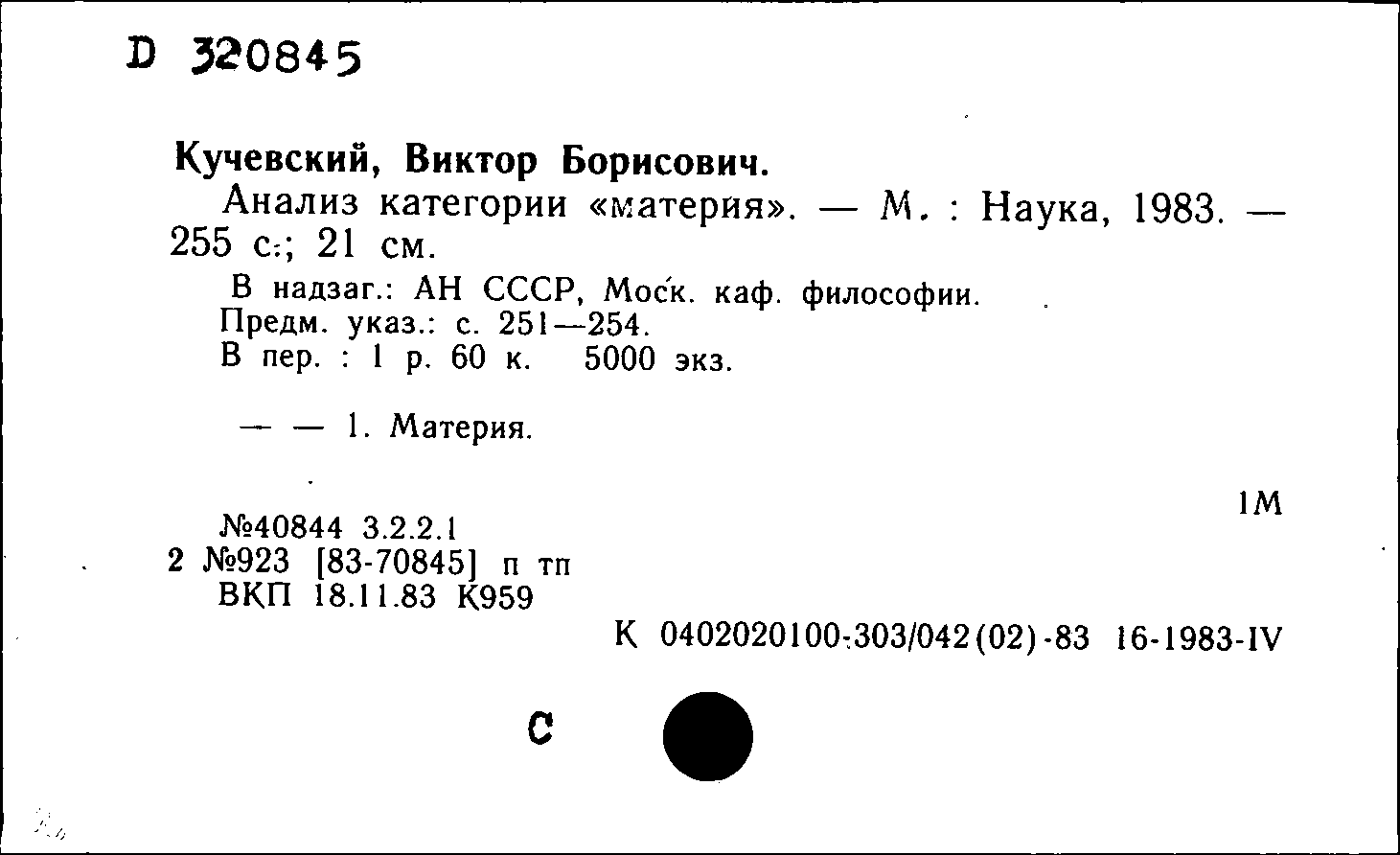 D 320845

Кучевский, Виктор Борисович.

Анализ категории «материя». — М. : Наука, 1983. — 255 с.; 21 см.

В надзаг.: АН СССР, Моск. каф. философии.
Предм. указ.: с. 251—254.
В пер. : 1 р. 60 к. 5000 экз.

— — 1. Материя.

1М

№40844 3.2.2.1
2 №923 [83-70845] п тп
ВКП 18.11.83 К959

К 0402020100-303/042(02)-83 16-1983-IV

С